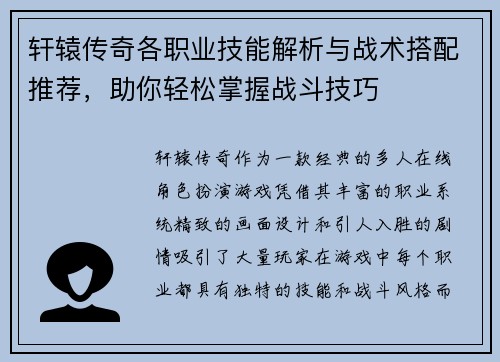 轩辕传奇各职业技能解析与战术搭配推荐，助你轻松掌握战斗技巧

轩辕传奇作为一款经典的多人在线角色扮演游戏凭借其丰富的职业系统精致的画面设计和引人入胜的剧情吸引了大量玩家在游戏中每个职业都具有独特的技能和战斗风格而